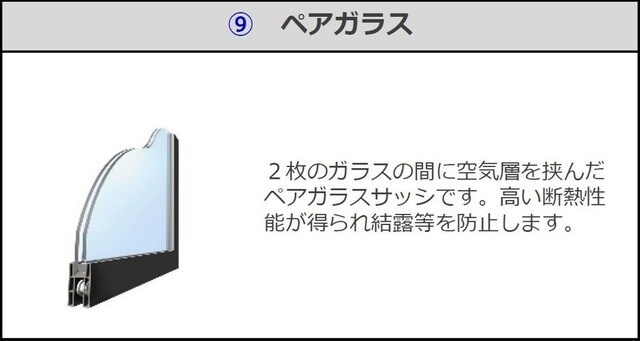 ⑨　ペアガラス

２枚のガラスの間に空気層を挟んだペアガラスサッシです。高い断熱性能が得られ結露等を防止します。